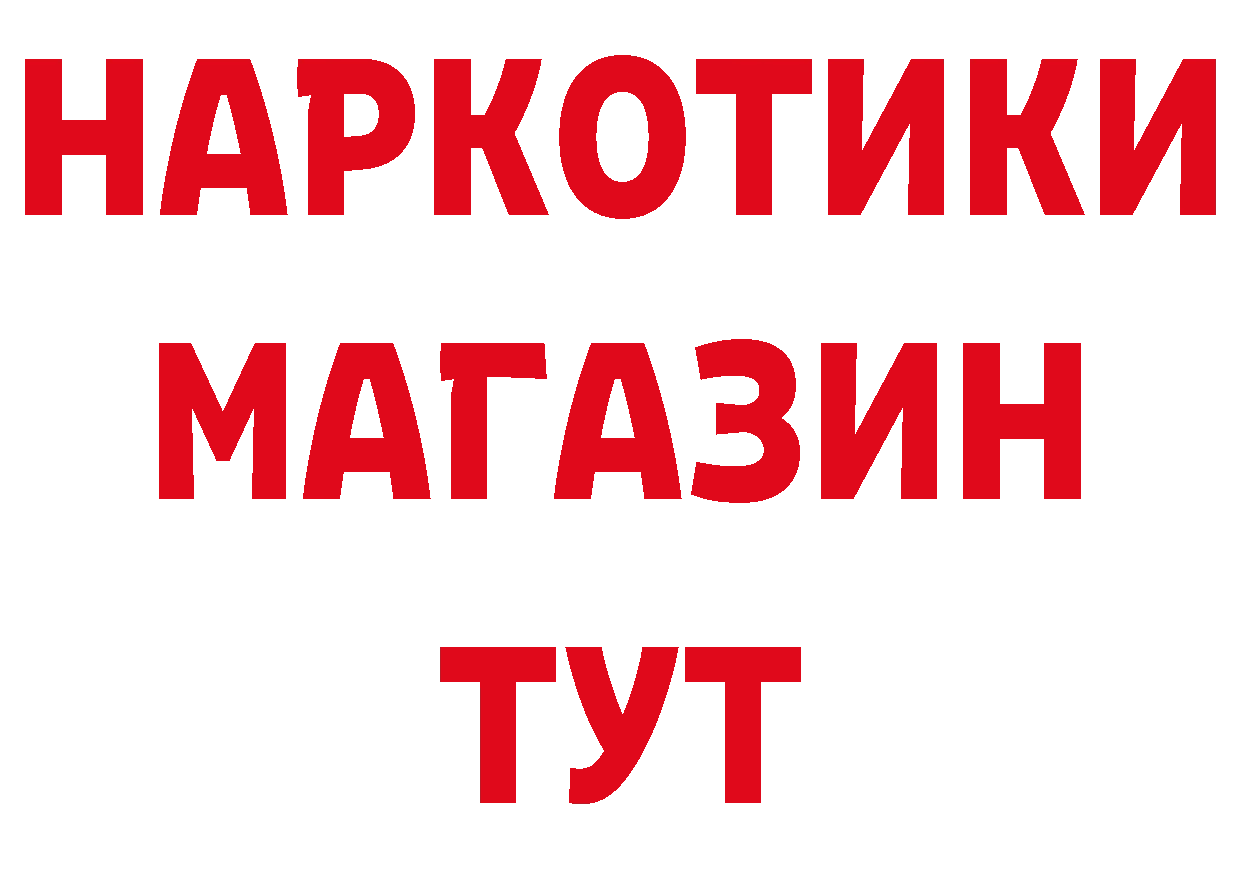 НАРКОТИКИ
МАГАЗИН
ТУТ